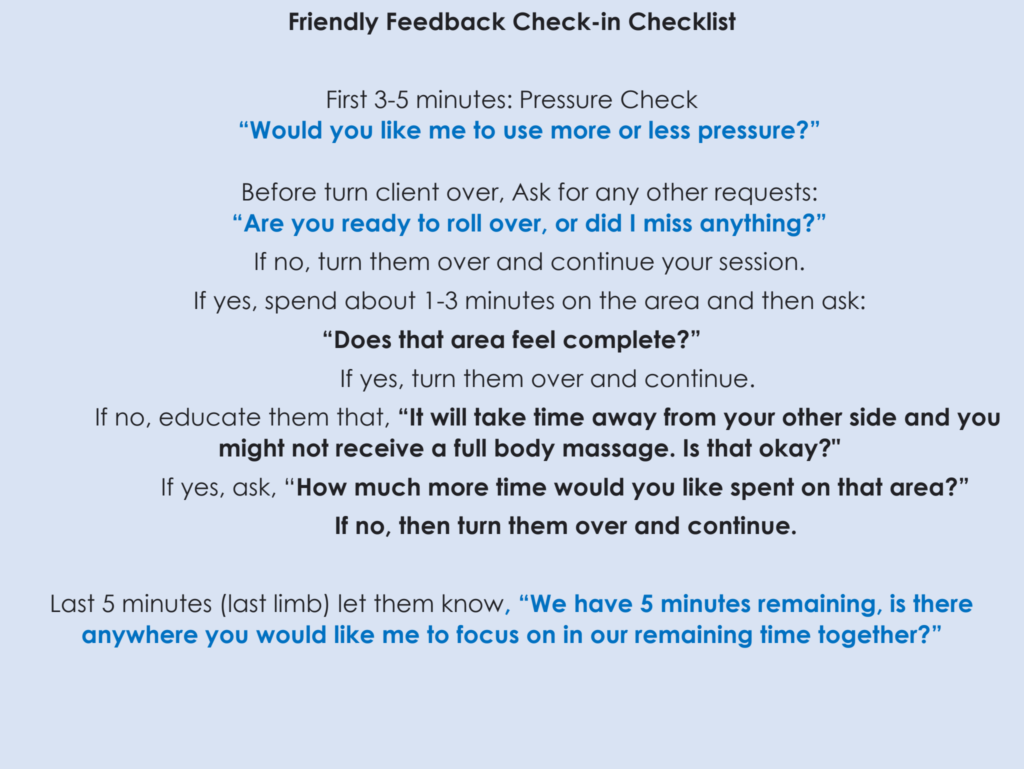 Friendly Feedback Check-in Checklist

First 3-5 minutes: Pressure Check
“Would you like me to use more or less pressure?”

Before turn client over, Ask for any other requests:
“Are you ready to roll over, or did I miss anything?”
If no, turn them over and continue your session.
If yes, spend about 1-3 minutes on the area and then ask:
“Does that area feel complete?”
If yes, turn them over and continue.
If no, educate them that, “It will take time away from your other side and you might not receive a full body massage. Is that okay?"
If yes, ask, “How much more time would you like spent on that area?”
If no, then turn them over and continue.

Last 5 minutes (last limb) let them know, “We have 5 minutes remaining, is there anywhere you would like me to focus on in our remaining time together?”